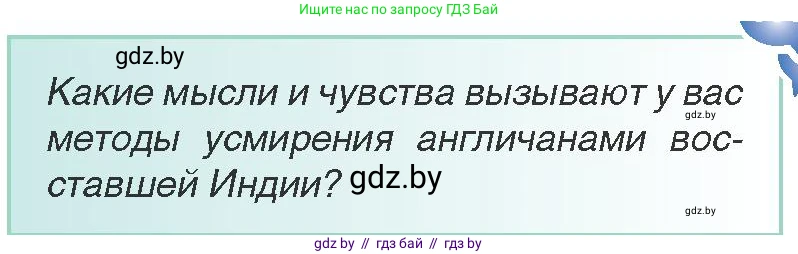 Ищите нас по запросу ГДЗ Бай

gdz.by

Какие мысли и чувства вызывают у вас методы усмирения англичанами восставшей Индии? gdz.by

gdz.by

gdz.by

gdz by // гдз бай // гдз by